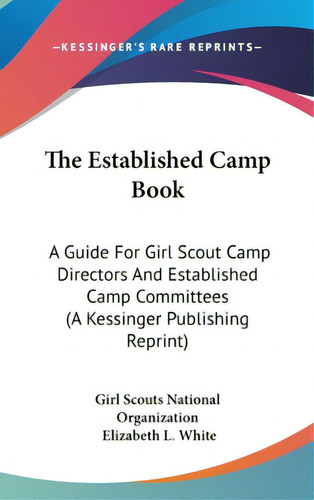 —KESSINGER'S RARE REPRINTS—

The Established Camp Book

A Guide For Girl Scout Camp Directors And Established Camp Committees (A Kessinger Publishing Reprint)

Girl Scouts National Organization
Elizabeth L. White